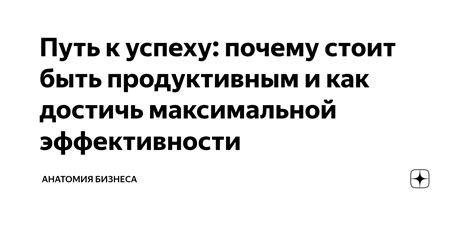 Путь к успеху: почему стоит быть продуктивным и как достичь максимальной эффективности

АНАТОМИЯ БИЗНЕСА